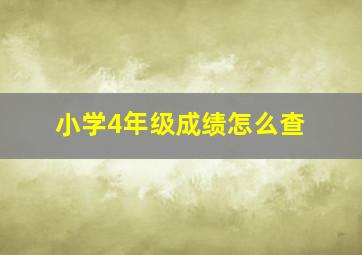 小学4年级成绩怎么查